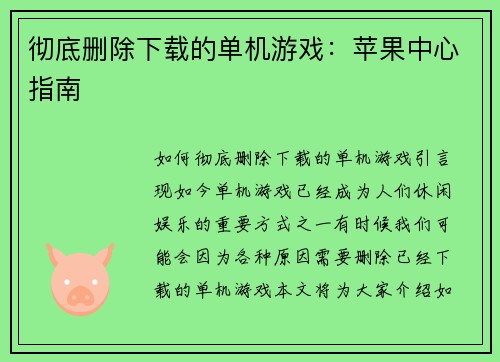 彻底删除下载的单机游戏：苹果中心指南

如何彻底删除下载的单机游戏引言现如今单机游戏已经成为人们休闲娱乐的重要方式之一有时候我们可能会因为各种原因需要删除已经下载的单机游戏本文将为大家介绍如